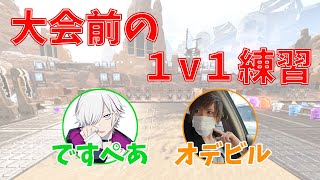 大会前の
1v1練習

ですぺあ

オデビル